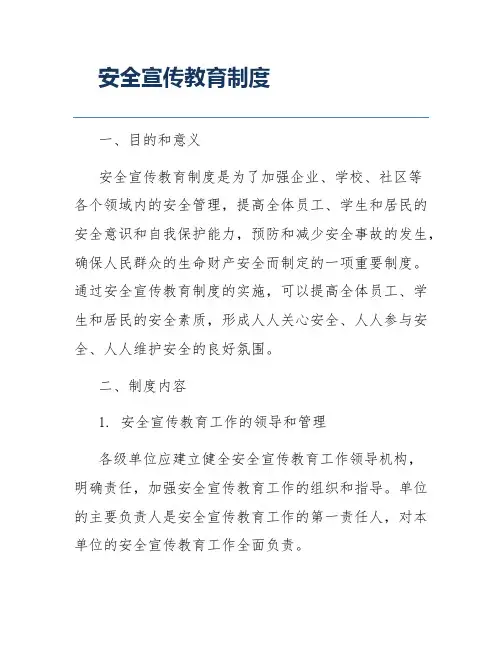 安全宣传教育制度

一、目的和意义

安全宣传教育制度是为了加强企业、学校、社区等各个领域内的安全管理，提高全体员工、学生和居民的安全意识和自我保护能力，预防和减少安全事故的发生，确保人民群众的生命财产安全而制定的一项重要制度。通过安全宣传教育制度的实施，可以提高全体员工、学生和居民的安全素质，形成人人关心安全、人人参与安全、人人维护安全的良好氛围。

二、制度内容

1. 安全宣传教育工作的领导和管理

各级单位应建立健全安全宣传教育工作领导机构，明确责任，加强安全宣传教育工作的组织和指导。单位的主要负责人是安全宣传教育工作的第一责任人，对本单位的安全宣传教育工作全面负责。